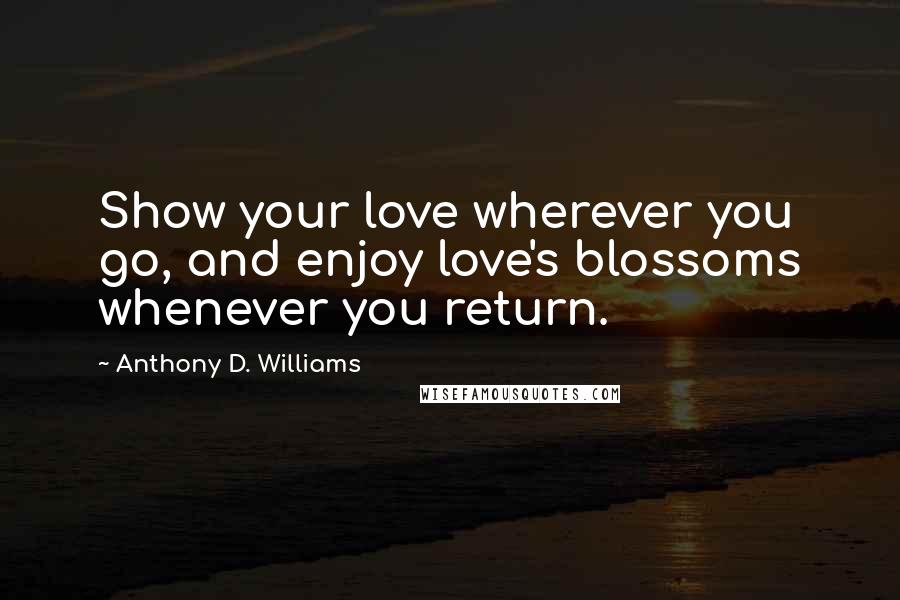 Show your love wherever you go, and enjoy love's blossoms whenever you return.

~ Anthony D. Williams

WISEFAMOUSQUOTES.COM